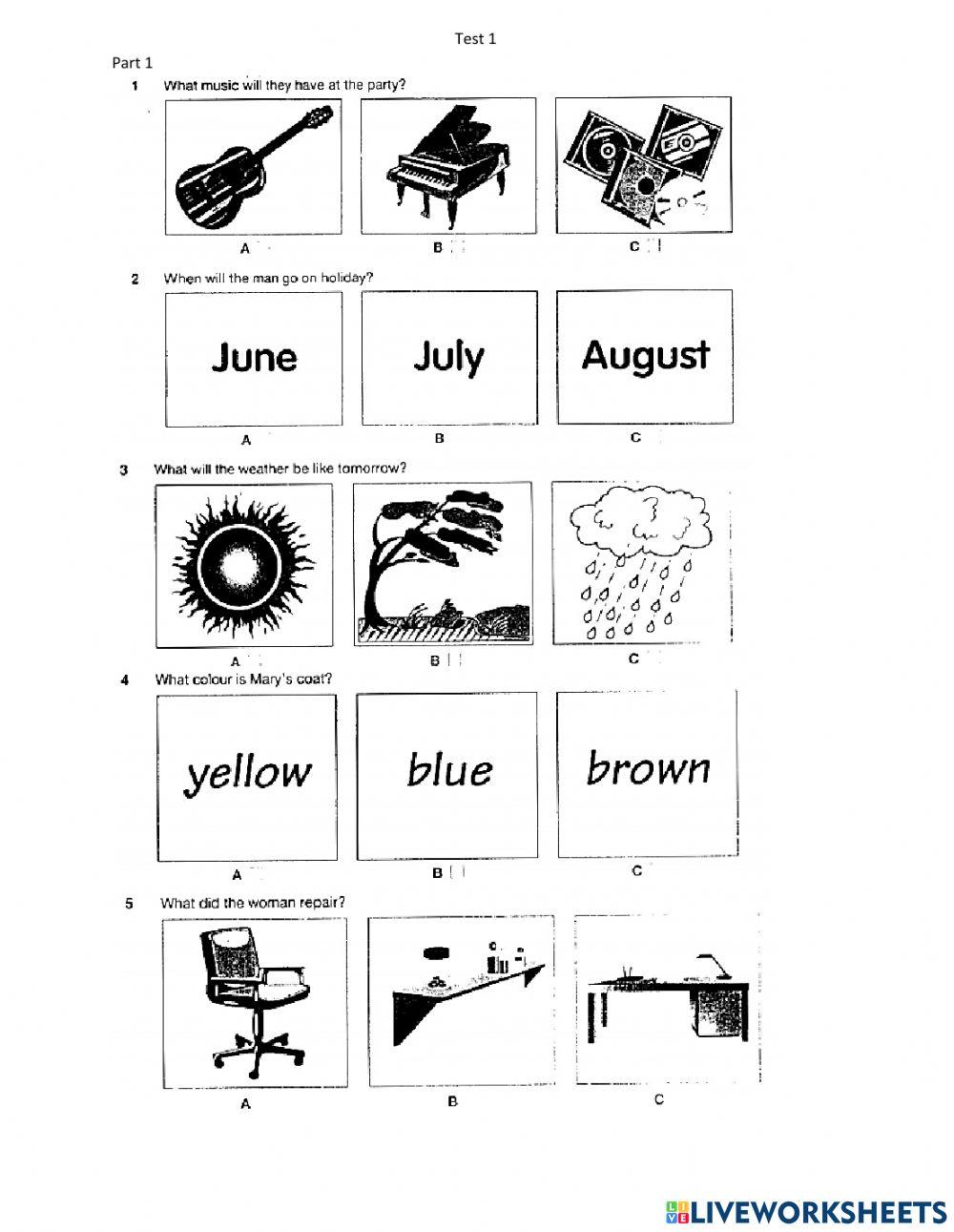 Test 1

Part 1

1 What music will they have at the party?

A B C

2 When will the man go on holiday?

June

July

August

A B C

3 What will the weather be like tomorrow?

A B C

4 What colour is Mary's coat?

yellow

blue

brown

A B C

5 What did the woman repair?

A B C

LIVEWORKSHEETS